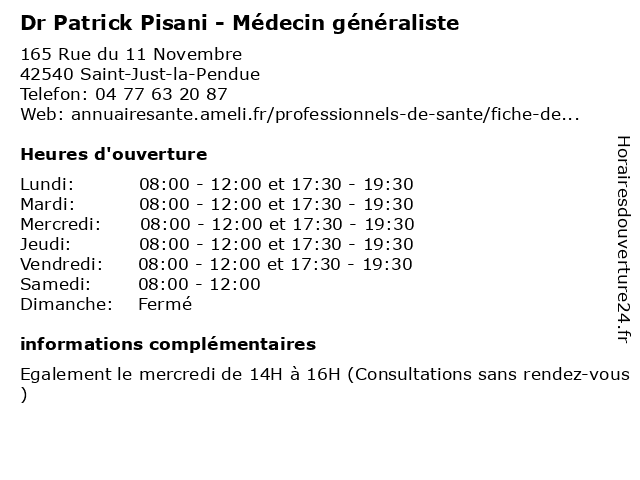 Dr Patrick Pisani - Médecin généraliste

165 Rue du 11 Novembre
42540 Saint-Just-la-Pendue
Telefon: 04 77 63 20 87
Web: annuairesante.ameli.fr/professionnels-de-sante/fiche-de...

Heures d'ouverture

| | |
|---|---|
| Lundi: | 08:00 - 12:00 et 17:30 - 19:30 |
| Mardi: | 08:00 - 12:00 et 17:30 - 19:30 |
| Mercredi: | 08:00 - 12:00 et 17:30 - 19:30 |
| Jeudi: | 08:00 - 12:00 et 17:30 - 19:30 |
| Vendredi: | 08:00 - 12:00 et 17:30 - 19:30 |
| Samedi: | 08:00 - 12:00 |
| Dimanche: | Fermé |

informations complémentaires

Egalement le mercredi de 14H à 16H (Consultations sans rendez-vous )

Horairesdouverture24.fr